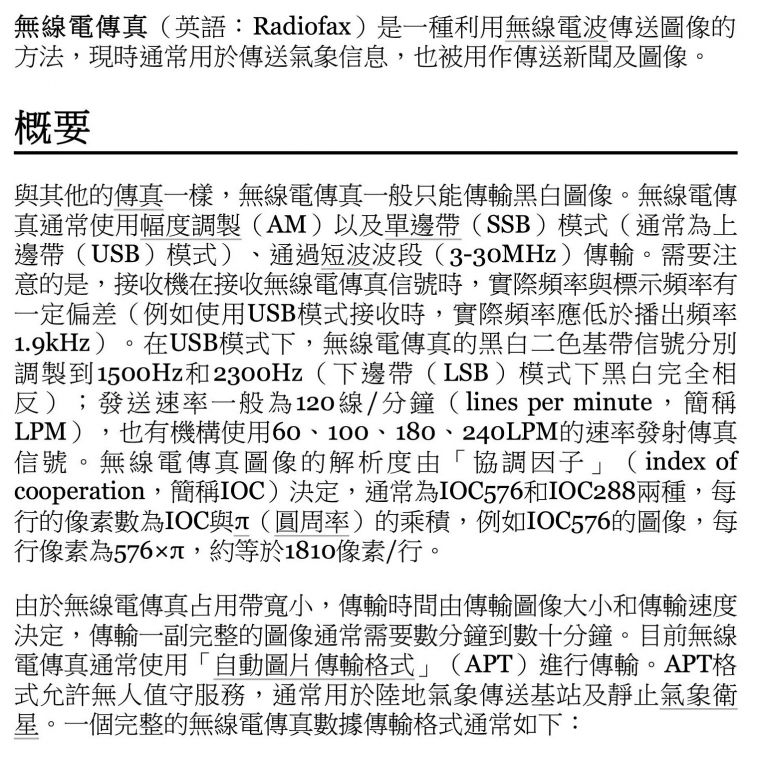 無線電傳真（英語：Radiofax）是一種利用無線電波傳送圖像的方法，現時通常用於傳送氣象信息，也被用作傳送新聞及圖像。

概要

與其他的傳真一樣，無線電傳真一般只能傳輸黑白圖像。無線電傳真通常使用幅度調製（AM）以及單邊帶（SSB）模式（通常為上邊帶（USB）模式）、通過短波波段（3-30MHz）傳輸。需要注意的是，接收機在接收無線電傳真信號時，實際頻率與標示頻率有一定偏差（例如使用USB模式接收時，實際頻率應低於播出頻率1.9kHz）。在USB模式下，無線電傳真的黑白二色基帶信號分別調製到1500Hz和2300Hz（下邊帶（LSB）模式下黑白完全相反）；發送速率一般為120線/分鐘（lines per minute，簡稱LPM），也有機構使用60、100、180、240LPM的速率發射傳真信號。無線電傳真圖像的解析度由「協調因子」（index of cooperation，簡稱IOC）決定，通常為IOC576和IOC288兩種，每行的像素數為IOC與π（圓周率）的乘積，例如IOC576的圖像，每行像素為576×π，約等於1810像素/行。

由於無線電傳真占用帶寬小，傳輸時間由傳輸圖像大小和傳輸速度決定，傳輸一副完整的圖像通常需要數分鐘到數十分鐘。目前無線電傳真通常使用「自動圖片傳輸格式」（APT）進行傳輸。APT格式允許無人值守服務，通常用於陸地氣象傳送基站及靜止氣象衛星。一個完整的無線電傳真數據傳輸格式通常如下：